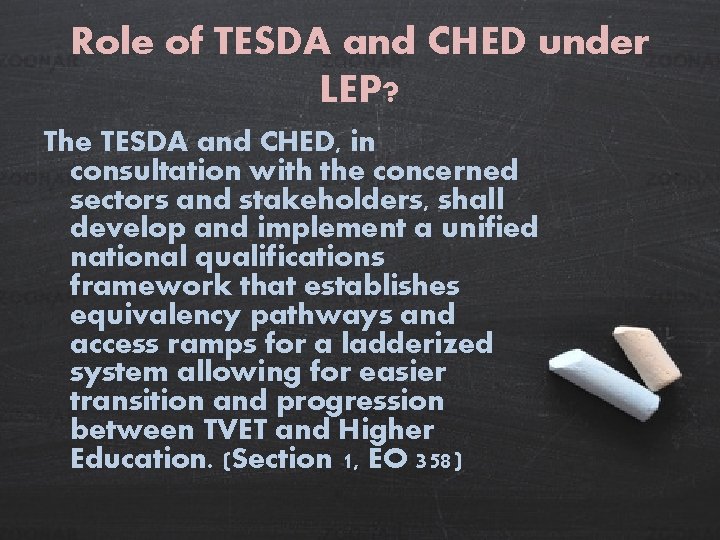 Role of TESDA and CHED under LEP?

The TESDA and CHED, in consultation with the concerned sectors and stakeholders, shall develop and implement a unified national qualifications framework that establishes equivalency pathways and access ramps for a ladderized system allowing for easier transition and progression between TVET and Higher Education. (Section 1, EO 358)